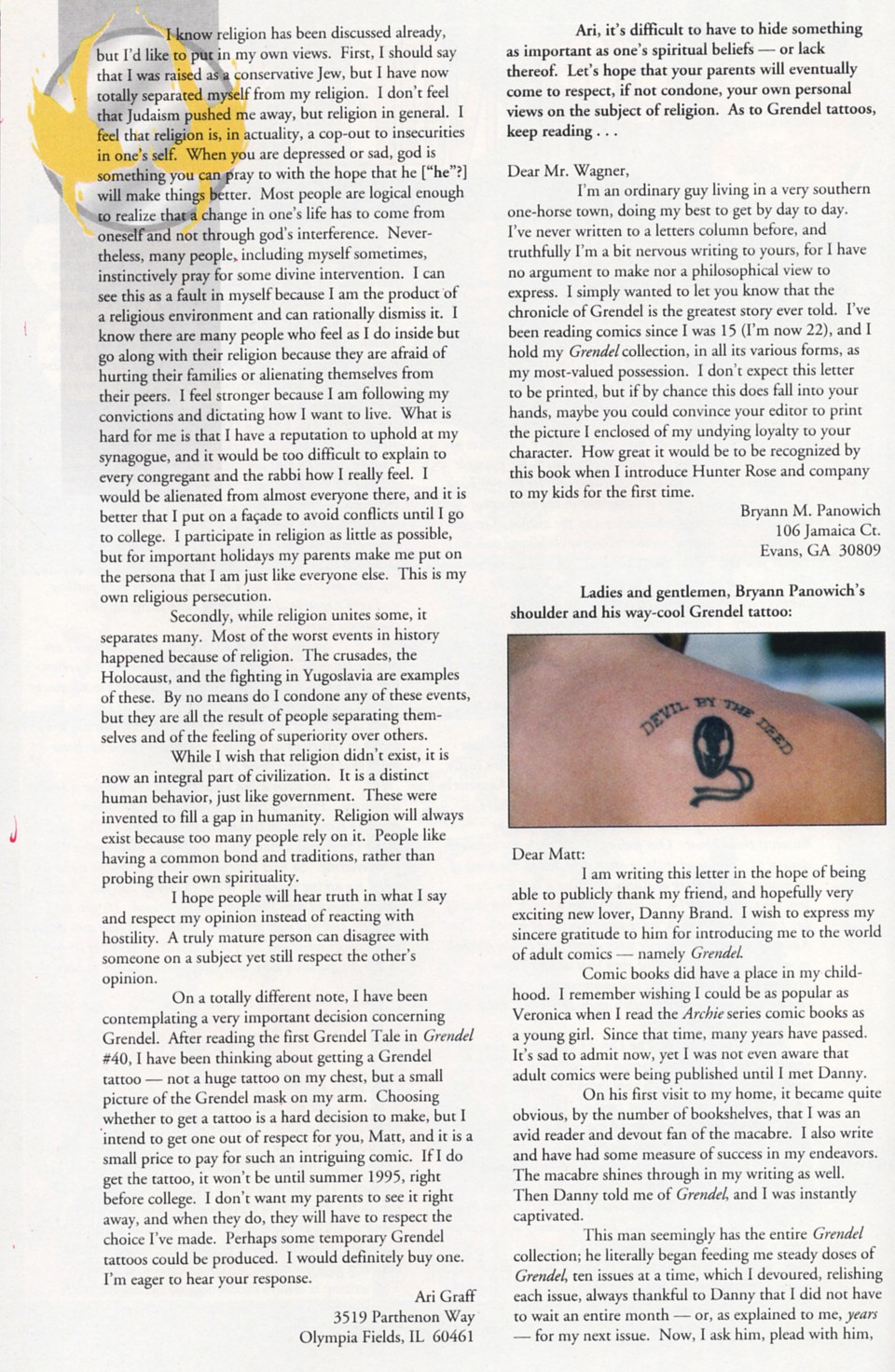 I know religion has been discussed already, but I'd like to put in my own views. First, I should say that I was raised as a conservative Jew, but I have now totally separated myself from my religion. I don't feel that Judaism pushed me away, but religion in general. I feel that religion is, in actuality, a cop-out to insecurities in one's self. When you are depressed or sad, god is something you can pray to with the hope that he ["he"?] will make things better. Most people are logical enough to realize that a change in one's life has to come from oneself and not through god's interference. Nevertheless, many people, including myself sometimes, instinctively pray for some divine intervention. I can see this as a fault in myself because I am the product of a religious environment and can rationally dismiss it. I know there are many people who feel as I do inside but go along with their religion because they are afraid of hurting their families or alienating themselves from their peers. I feel stronger because I am following my convictions and dictating how I want to live. What is hard for me is that I have a reputation to uphold at my synagogue, and it would be too difficult to explain to every congregant and the rabbi how I really feel. I would be alienated from almost everyone there, and it is better that I put on a façade to avoid conflicts until I go to college. I participate in religion as little as possible, but for important holidays my parents make me put on the persona that I am just like everyone else. This is my own religious persecution.

Secondly, while religion unites some, it separates many. Most of the worst events in history happened because of religion. The crusades, the Holocaust, and the fighting in Yugoslavia are examples of these. By no means do I condone any of these events, but they are all the result of people separating themselves and of the feeling of superiority over others.

While I wish that religion didn't exist, it is now an integral part of civilization. It is a distinct human behavior, just like government. These were invented to fill a gap in humanity. Religion will always exist because too many people rely on it. People like having a common bond and traditions, rather than probing their own spirituality.

I hope people will hear truth in what I say and respect my opinion instead of reacting with hostility. A truly mature person can disagree with someone on a subject yet still respect the other's opinion.

On a totally different note, I have been contemplating a very important decision concerning Grendel. After reading the first Grendel Tale in Grendel #40, I have been thinking about getting a Grendel tattoo — not a huge tattoo on my chest, but a small picture of the Grendel mask on my arm. Choosing whether to get a tattoo is a hard decision to make, but I intend to get one out of respect for you, Matt, and it is a small price to pay for such an intriguing comic. If I do get the tattoo, it won't be until summer 1995, right before college. I don't want my parents to see it right away, and when they do, they will have to respect the choice I've made. Perhaps some temporary Grendel tattoos could be produced. I would definitely buy one. I'm eager to hear your response.

Ari Graff
3519 Parthenon Way
Olympia Fields, IL 60461

Ari, it's difficult to have to hide something as important as one's spiritual beliefs — or lack thereof. Let's hope that your parents will eventually come to respect, if not condone, your own personal views on the subject of religion. As to Grendel tattoos, keep reading . . .

Dear Mr. Wagner,

I'm an ordinary guy living in a very southern one-horse town, doing my best to get by day to day. I've never written to a letters column before, and truthfully I'm a bit nervous writing to yours, for I have no argument to make nor a philosophical view to express. I simply wanted to let you know that the chronicle of Grendel is the greatest story ever told. I've been reading comics since I was 15 (I'm now 22), and I hold my Grendel collection, in all its various forms, as my most-valued possession. I don't expect this letter to be printed, but if by chance this does fall into your hands, maybe you could convince your editor to print the picture I enclosed of my undying loyalty to your character. How great it would be to be recognized by this book when I introduce Hunter Rose and company to my kids for the first time.

Bryann M. Panowich
106 Jamaica Ct.
Evans, GA 30809

Ladies and gentlemen, Bryann Panowich's shoulder and his way-cool Grendel tattoo:

DEVIL BY THE DEED

Dear Matt:

I am writing this letter in the hope of being able to publicly thank my friend, and hopefully very exciting new lover, Danny Brand. I wish to express my sincere gratitude to him for introducing me to the world of adult comics — namely Grendel.

Comic books did have a place in my childhood. I remember wishing I could be as popular as Veronica when I read the Archie series comic books as a young girl. Since that time, many years have passed. It's sad to admit now, yet I was not even aware that adult comics were being published until I met Danny.

On his first visit to my home, it became quite obvious, by the number of bookshelves, that I was an avid reader and devout fan of the macabre. I also write and have had some measure of success in my endeavors. The macabre shines through in my writing as well. Then Danny told me of Grendel, and I was instantly captivated.

This man seemingly has the entire Grendel collection; he literally began feeding me steady doses of Grendel, ten issues at a time, which I devoured, relishing each issue, always thankful to Danny that I did not have to wait an entire month — or, as explained to me, years — for my next issue. Now, I ask him, plead with him,